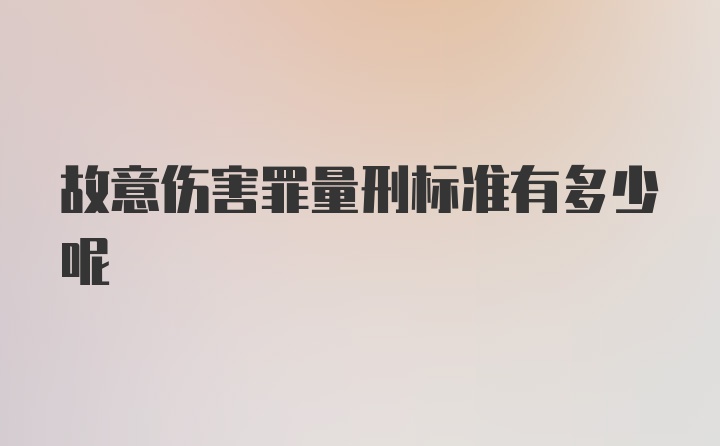 故意伤害罪量刑标准有多少呢